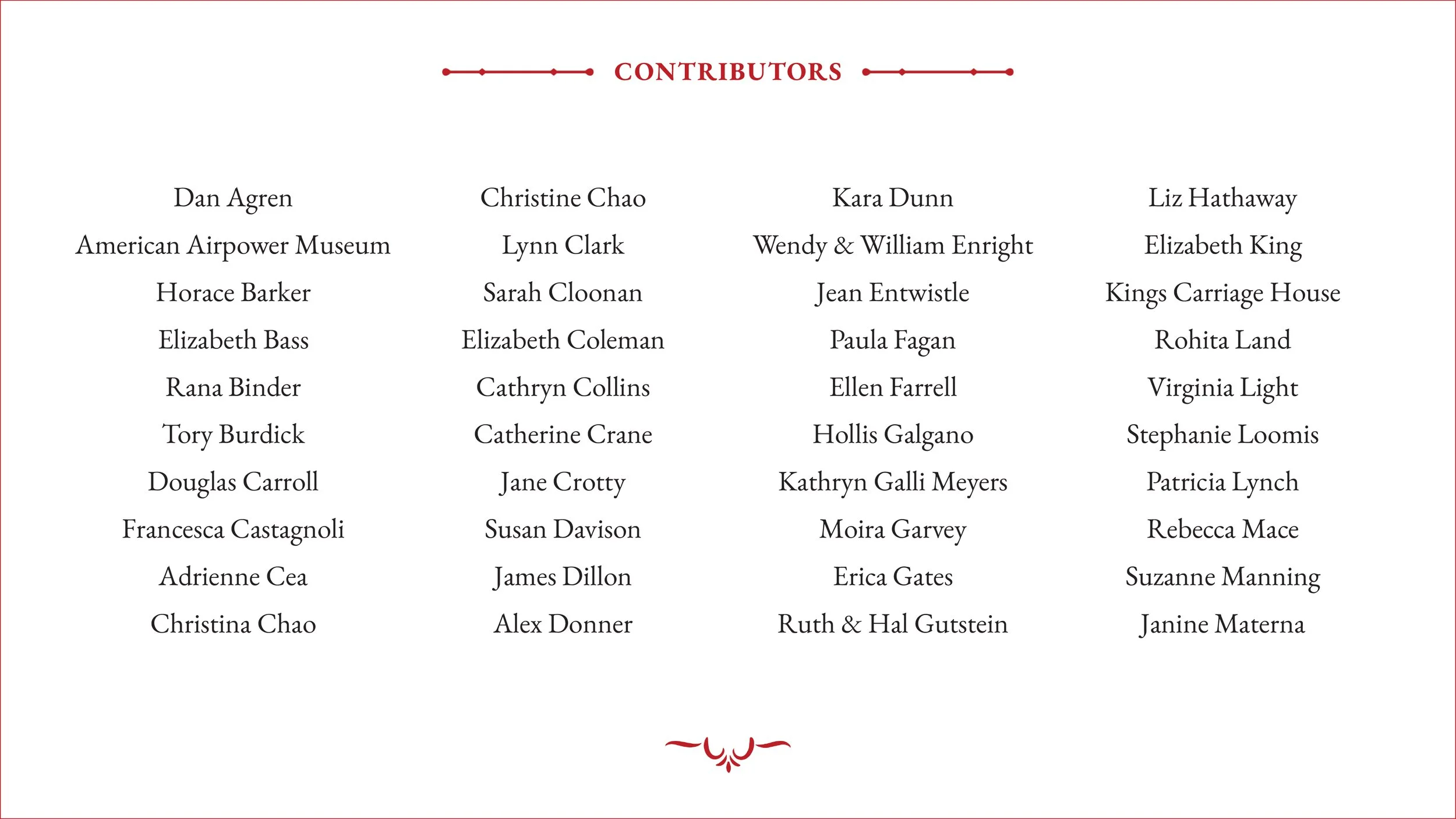 CONTRIBUTORS

Dan Agren
American Airpower Museum
Horace Barker
Elizabeth Bass
Rana Binder
Tory Burdick
Douglas Carroll
Francesca Castagnoli
Adrienne Cea
Christina Chao

Christine Chao
Lynn Clark
Sarah Cloonan
Elizabeth Coleman
Cathryn Collins
Catherine Crane
Jane Crotty
Susan Davison
James Dillon
Alex Donner

Kara Dunn
Wendy & William Enright
Jean Entwistle
Paula Fagan
Ellen Farrell
Hollis Galgano
Kathryn Galli Meyers
Moira Garvey
Erica Gates
Ruth & Hal Gutstein

Liz Hathaway
Elizabeth King
Kings Carriage House
Rohita Land
Virginia Light
Stephanie Loomis
Patricia Lynch
Rebecca Mace
Suzanne Manning
Janine Materna